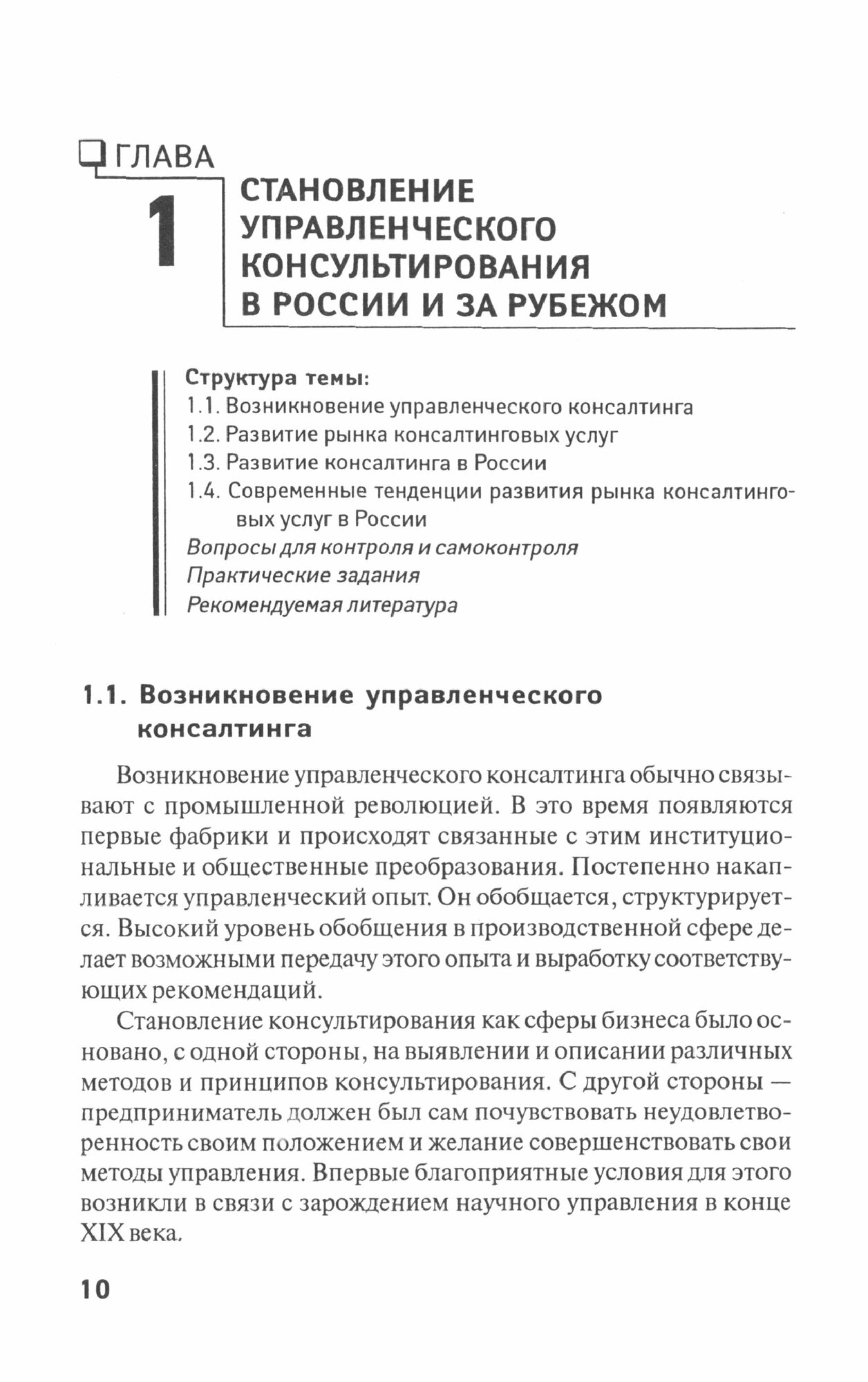 ГЛАВА
1
СТАНОВЛЕНИЕ УПРАВЛЕНЧЕСКОГО КОНСУЛЬТИРОВАНИЯ В РОССИИ И ЗА РУБЕЖОМ

Структура темы:
1.1. Возникновение управленческого консалтинга
1.2. Развитие рынка консалтинговых услуг
1.3. Развитие консалтинга в России
1.4. Современные тенденции развития рынка консалтинговых услуг в России
Вопросы для контроля и самоконтроля
Практические задания
Рекомендуемая литература

1.1. Возникновение управленческого консалтинга

Возникновение управленческого консалтинга обычно связывают с промышленной революцией. В это время появляются первые фабрики и происходят связанные с этим институциональные и общественные преобразования. Постепенно накапливается управленческий опыт. Он обобщается, структурируется. Высокий уровень обобщения в производственной сфере делает возможными передачу этого опыта и выработку соответствующих рекомендаций.

Становление консультирования как сферы бизнеса было основано, с одной стороны, на выявлении и описании различных методов и принципов консультирования. С другой стороны — предприниматель должен был сам почувствовать неудовлетворенность своим положением и желание совершенствовать свои методы управления. Впервые благоприятные условия для этого возникли в связи с зарождением научного управления в конце XIX века.

10